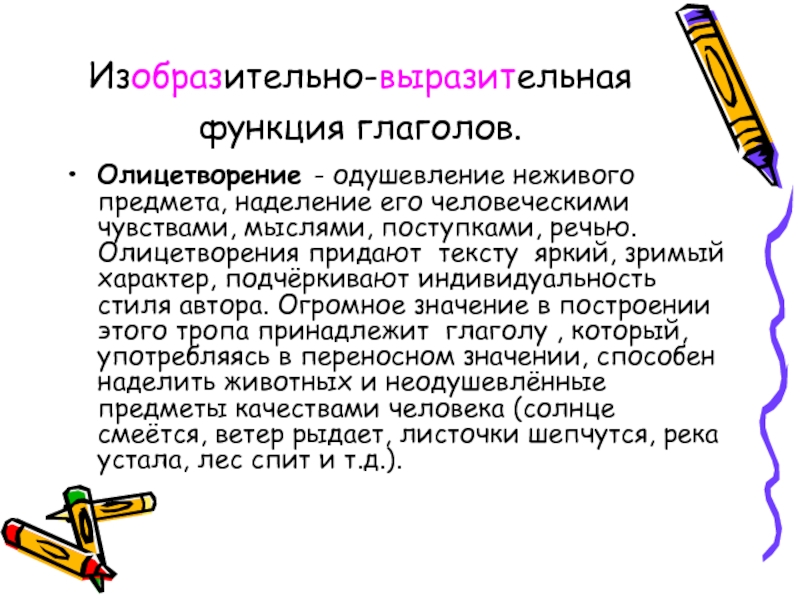 Изобразительно-выразительная функция глаголов.

• Олицетворение - одушевление неживого предмета, наделение его человеческими чувствами, мыслями, поступками, речью. Олицетворения придают тексту яркий, зримый характер, подчёркивают индивидуальность стиля автора. Огромное значение в построении этого тропа принадлежит глаголу , который, употребляясь в переносном значении, способен наделить животных и неодушевлённые предметы качествами человека (солнце смеётся, ветер рыдает, листочки шепчутся, река устала, лес спит и т.д.).